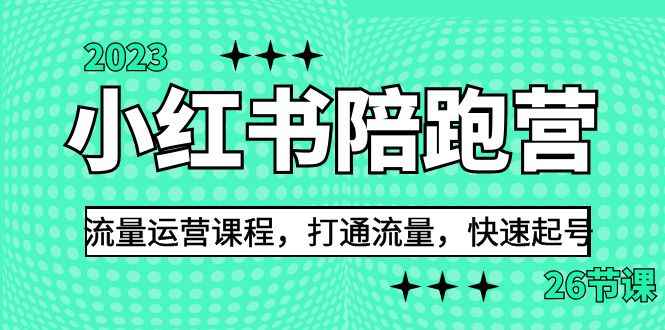 2023

小红书陪跑营

流量运营课程，打通流量，快速起号

26节课